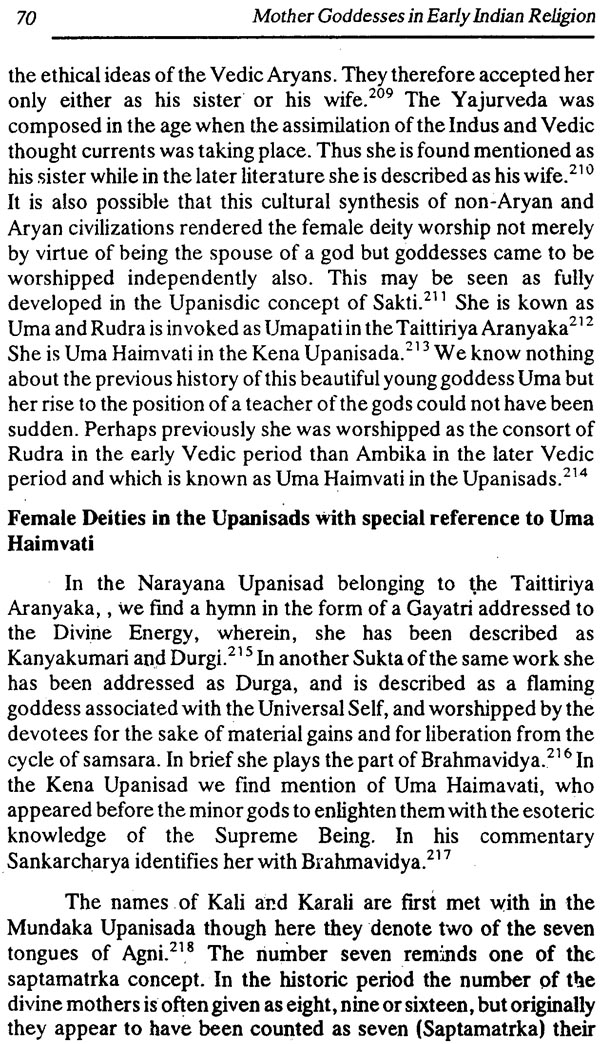 70 Mother Goddesses in Early Indian Religion

the ethical ideas of the Vedic Aryans. They therefore accepted her only either as his sister or his wife.$^{209}$ The Yajurveda was composed in the age when the assimilation of the Indus and Vedic thought currents was taking place. Thus she is found mentioned as his sister while in the later literature she is described as his wife.$^{210}$ It is also possible that this cultural synthesis of non-Aryan and Aryan civilizations rendered the female deity worship not merely by virtue of being the spouse of a god but goddesses came to be worshipped independently also. This may be seen as fully developed in the Upanisdic concept of Sakti.$^{211}$ She is kown as Uma and Rudra is invoked as Umapati in the Taittiriya Aranyaka$^{212}$ She is Uma Haimvati in the Kena Upanisada.$^{213}$ We know nothing about the previous history of this beautiful young goddess Uma but her rise to the position of a teacher of the gods could not have been sudden. Perhaps previously she was worshipped as the consort of Rudra in the early Vedic period than Ambika in the later Vedic period and which is known as Uma Haimvati in the Upanisads.$^{214}$

Female Deities in the Upanisads with special reference to Uma Haimvati

In the Narayana Upanisad belonging to the Taittiriya Aranyaka, , we find a hymn in the form of a Gayatri addressed to the Divine Energy, wherein, she has been described as Kanyakumari and Durgi.$^{215}$ In another Sukta of the same work she has been addressed as Durga, and is described as a flaming goddess associated with the Universal Self, and worshipped by the devotees for the sake of material gains and for liberation from the cycle of samsara. In brief she plays the part of Brahmavidya.$^{216}$ In the Kena Upanisad we find mention of Uma Haimavati, who appeared before the minor gods to enlighten them with the esoteric knowledge of the Supreme Being. In his commentary Sankarcharya identifies her with Brahmavidya.$^{217}$

The names of Kali and Karali are first met with in the Mundaka Upanisada though here they denote two of the seven tongues of Agni.$^{218}$ The number seven reminds one of the saptamatrka concept. In the historic period the number of the divine mothers is often given as eight, nine or sixteen, but originally they appear to have been counted as seven (Saptamatrka) their